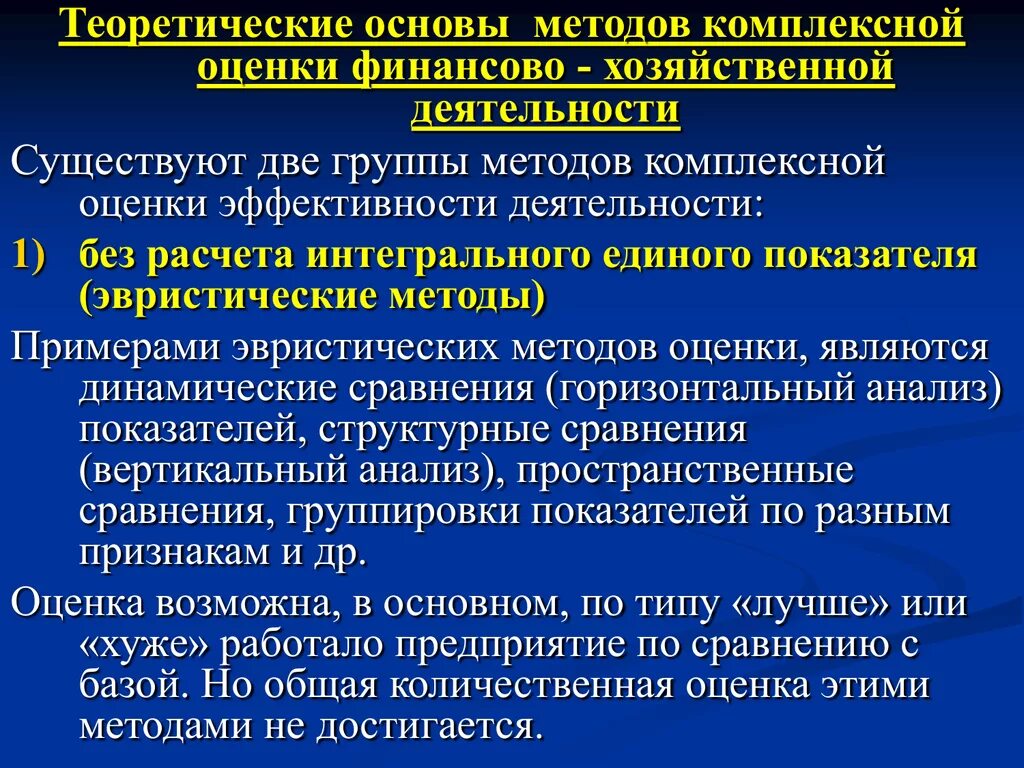 Теоретические основы методов комплексной оценки финансово - хозяйственной деятельности

Существуют две группы методов комплексной оценки эффективности деятельности:

1) без расчета интегрального единого показателя (эвристические методы)

Примерами эвристических методов оценки, являются динамические сравнения (горизонтальный анализ) показателей, структурные сравнения (вертикальный анализ), пространственные сравнения, группировки показателей по разным признакам и др.

Оценка возможна, в основном, по типу «лучше» или «хуже» работало предприятие по сравнению с базой. Но общая количественная оценка этими методами не достигается.